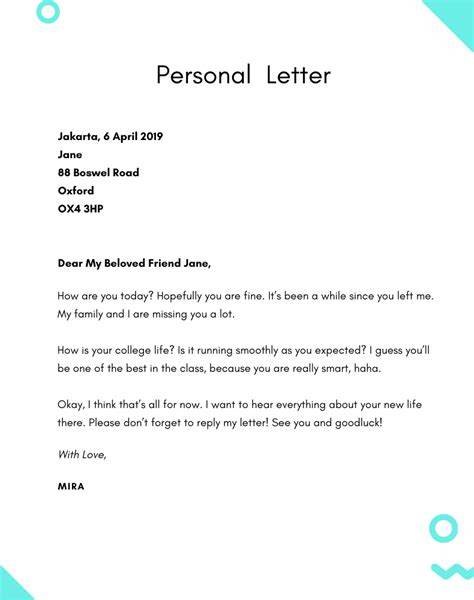 Personal Letter

Jakarta, 6 April 2019
Jane
88 Boswel Road
Oxford
OX4 3HP

Dear My Beloved Friend Jane,

How are you today? Hopefully you are fine. It's been a while since you left me. My family and I are missing you a lot.

How is your college life? Is it running smoothly as you expected? I guess you'll be one of the best in the class, because you are really smart, haha.

Okay, I think that's all for now. I want to hear everything about your new life there. Please don't forget to reply my letter! See you and goodluck!

With Love,

MIRA